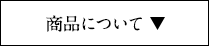 商品について ▼